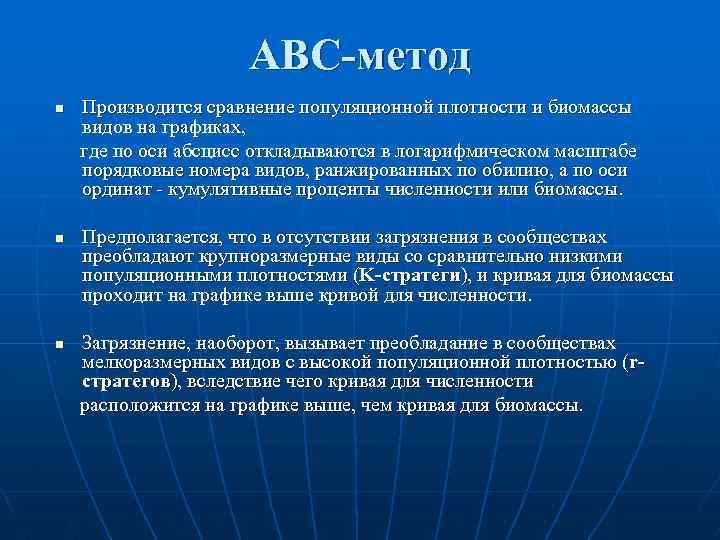 АВС-метод

Производится сравнение популяционной плотности и биомассы видов на графиках,

где по оси абсцисс откладываются в логарифмическом масштабе порядковые номера видов, ранжированных по обилию, а по оси ординат - кумулятивные проценты численности или биомассы.

Предполагается, что в отсутствии загрязнения в сообществах преобладают крупноразмерные виды со сравнительно низкими популяционными плотностями (K-стратеги), и кривая для биомассы проходит на графике выше кривой для численности.

Загрязнение, наоборот, вызывает преобладание в сообществах мелкоразмерных видов с высокой популяционной плотностью (r-стратегов), вследствие чего кривая для численности

расположится на графике выше, чем кривая для биомассы.